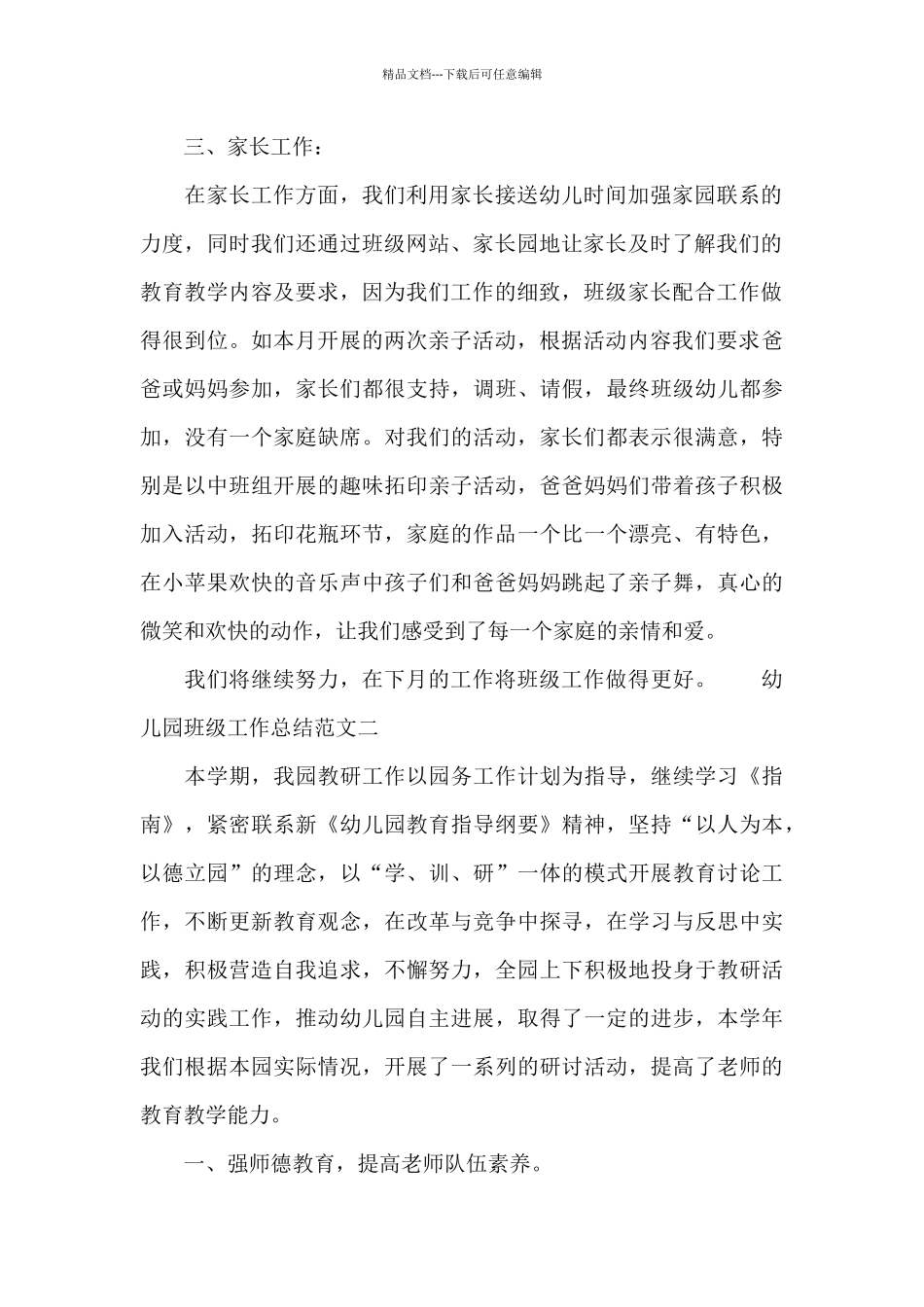 精品文档---下载后可任意编辑

三、家长工作：

在家长工作方面，我们利用家长接送幼儿时间加强家园联系的力度，同时我们还通过班级网站、家长园地让家长及时了解我们的教育教学内容及要求，因为我们工作的细致，班级家长配合工作做得很到位。如本月开展的两次亲子活动，根据活动内容我们要求爸爸或妈妈参加，家长们都很支持，调班、请假，最终班级幼儿都参加，没有一个家庭缺席。对我们的活动，家长们都表示很满意，特别是以中班组开展的趣味拓印亲子活动，爸爸妈妈们带着孩子积极加入活动，拓印花瓶环节，家庭的作品一个比一个漂亮、有特色，在小苹果欢快的音乐声中孩子们和爸爸妈妈跳起了亲子舞，真心的微笑和欢快的动作，让我们感受到了每一个家庭的亲情和爱。

我们将继续努力，在下月的工作将班级工作做得更好。 幼儿园班级工作总结范文二

本学期，我园教研工作以园务工作计划为指导，继续学习《指南》，紧密联系新《幼儿园教育指导纲要》精神，坚持“以人为本，以德立园”的理念，以“学、训、研”一体的模式开展教育讨论工作，不断更新教育观念，在改革与竞争中探寻，在学习与反思中实践，积极营造自我追求，不懈努力，全园上下积极地投身于教研活动的实践工作，推动幼儿园自主进展，取得了一定的进步，本学年我们根据本园实际情况，开展了一系列的研讨活动，提高了老师的教育教学能力。

一、强师德教育，提高老师队伍素养。